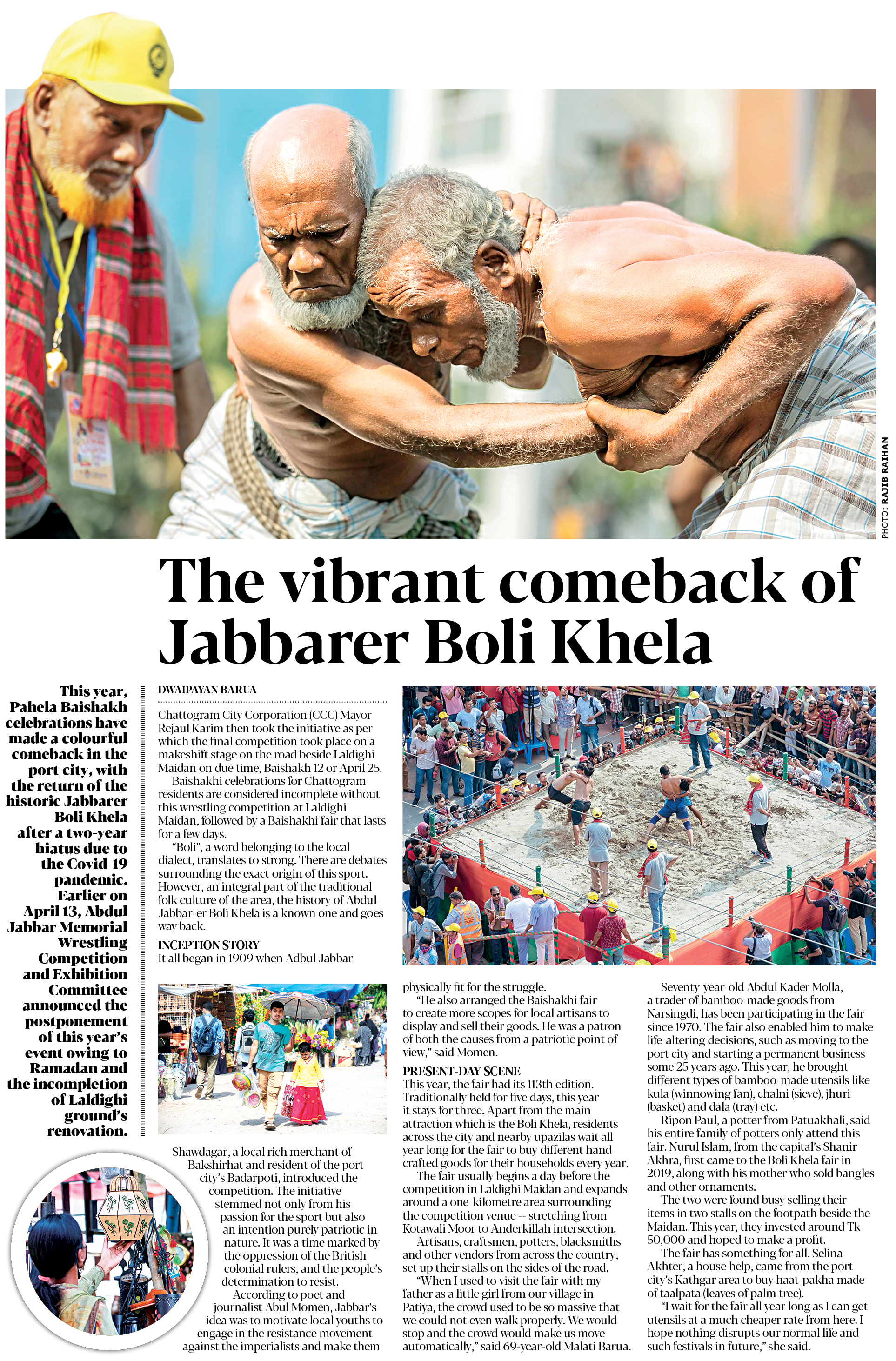 PHOTO: RAJIB RAIHAN

The vibrant comeback of Jabbarer Boli Khela

This year, Pahela Baishakh celebrations have made a colourful comeback in the port city, with the return of the historic Jabbarer Boli Khela after a two-year hiatus due to the Covid-19 pandemic. Earlier on April 13, Abdul Jabbar Memorial Wrestling Competition and Exhibition Committee announced the postponement of this year's event owing to Ramadan and the incompletion of Laldighi ground's renovation.

DWAIPAYAN BARUA

Chattogram City Corporation (CCC) Mayor Rejaul Karim then took the initiative as per which the final competition took place on a makeshift stage on the road beside Laldighi Maidan on due time, Baishakh 12 or April 25.

Baishakhi celebrations for Chattogram residents are considered incomplete without this wrestling competition at Laldighi Maidan, followed by a Baishakhi fair that lasts for a few days.

"Boli", a word belonging to the local dialect, translates to strong. There are debates surrounding the exact origin of this sport. However, an integral part of the traditional folk culture of the area, the history of Abdul Jabbar-er Boli Khela is a known one and goes way back.

INCEPTION STORY
It all began in 1909 when Adbul Jabbar Shawdagar, a local rich merchant of Bakshirhat and resident of the port city's Badarpoti, introduced the competition. The initiative stemmed not only from his passion for the sport but also an intention purely patriotic in nature. It was a time marked by the oppression of the British colonial rulers, and the people's determination to resist.

According to poet and journalist Abul Momen, Jabbar's idea was to motivate local youths to engage in the resistance movement against the imperialists and make them physically fit for the struggle.

"He also arranged the Baishakhi fair to create more scopes for local artisans to display and sell their goods. He was a patron of both the causes from a patriotic point of view," said Momen.

PRESENT-DAY SCENE
This year, the fair had its 113th edition. Traditionally held for five days, this year it stays for three. Apart from the main attraction which is the Boli Khela, residents across the city and nearby upazilas wait all year long for the fair to buy different hand-crafted goods for their households every year.

The fair usually begins a day before the competition in Laldighi Maidan and expands around a one-kilometre area surrounding the competition venue -- stretching from Kotawali Moor to Anderkillah intersection.

Artisans, craftsmen, potters, blacksmiths and other vendors from across the country, set up their stalls on the sides of the road.

"When I used to visit the fair with my father as a little girl from our village in Patiya, the crowd used to be so massive that we could not even walk properly. We would stop and the crowd would make us move automatically," said 69-year-old Malati Barua.

Seventy-year-old Abdul Kader Molla, a trader of bamboo-made goods from Narsingdi, has been participating in the fair since 1970. The fair also enabled him to make life-altering decisions, such as moving to the port city and starting a permanent business some 25 years ago. This year, he brought different types of bamboo-made utensils like kula (winnowing fan), chalni (sieve), jhuri (basket) and dala (tray) etc.

Ripon Paul, a potter from Patuakhali, said his entire family of potters only attend this fair. Nurul Islam, from the capital's Shanir Akhra, first came to the Boli Khela fair in 2019, along with his mother who sold bangles and other ornaments.

The two were found busy selling their items in two stalls on the footpath beside the Maidan. This year, they invested around Tk 50,000 and hoped to make a profit.

The fair has something for all. Selina Akhter, a house help, came from the port city's Kathgar area to buy haat-pakha made of taalpata (leaves of palm tree).

"I wait for the fair all year long as I can get utensils at a much cheaper rate from here. I hope nothing disrupts our normal life and such festivals in future," she said.